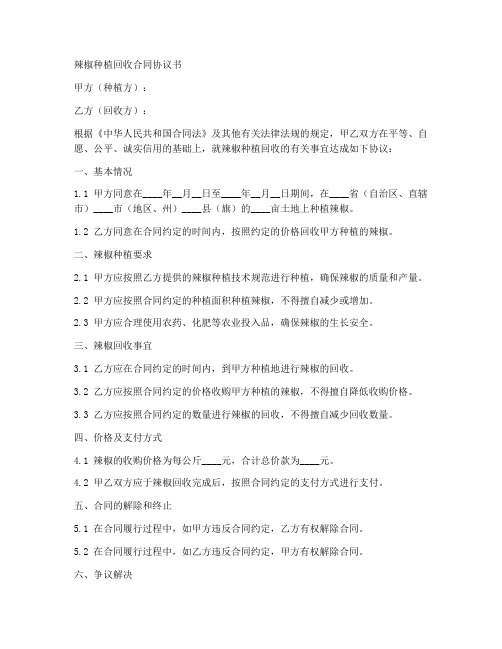 辣椒种植回收合同协议书

甲方（种植方）：

乙方（回收方）：

根据《中华人民共和国合同法》及其他有关法律法规的规定，甲乙双方在平等、自愿、公平、诚实信用的基础上，就辣椒种植回收的有关事宜达成如下协议：

一、基本情况

1.1 甲方同意在____年__月__日至____年__月__日期间，在____省（自治区、直辖市）____市（地区、州）____县（旗）的____亩土地上种植辣椒。

1.2 乙方同意在合同约定的时间内，按照约定的价格回收甲方种植的辣椒。

二、辣椒种植要求

2.1 甲方应按照乙方提供的辣椒种植技术规范进行种植，确保辣椒的质量和产量。

2.2 甲方应按照合同约定的种植面积种植辣椒，不得擅自减少或增加。

2.3 甲方应合理使用农药、化肥等农业投入品，确保辣椒的生长安全。

三、辣椒回收事宜

3.1 乙方应在合同约定的时间内，到甲方种植地进行辣椒的回收。

3.2 乙方应按照合同约定的价格收购甲方种植的辣椒，不得擅自降低收购价格。

3.3 乙方应按照合同约定的数量进行辣椒的回收，不得擅自减少回收数量。

四、价格及支付方式

4.1 辣椒的收购价格为每公斤____元，合计总价款为____元。

4.2 甲乙双方应于辣椒回收完成后，按照合同约定的支付方式进行支付。

五、合同的解除和终止

5.1 在合同履行过程中，如甲方违反合同约定，乙方有权解除合同。

5.2 在合同履行过程中，如乙方违反合同约定，甲方有权解除合同。

六、争议解决